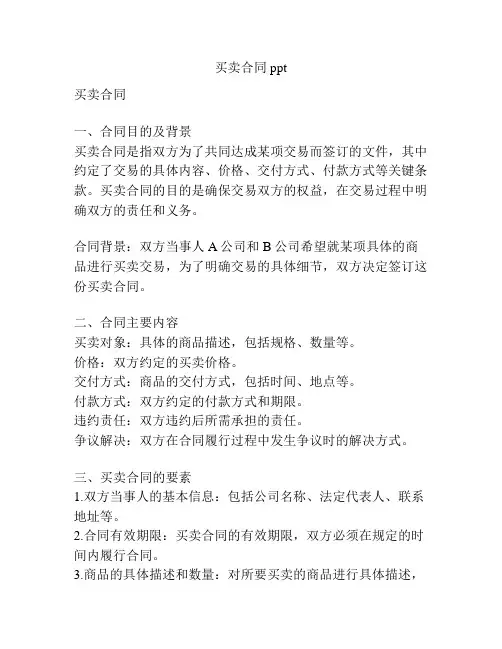 买卖合同 ppt

买卖合同

一、合同目的及背景
买卖合同是指双方为了共同达成某项交易而签订的文件，其中约定了交易的具体内容、价格、交付方式、付款方式等关键条款。买卖合同的目的是确保交易双方的权益，在交易过程中明确双方的责任和义务。

合同背景：双方当事人 A 公司和 B 公司希望就某项具体的商品进行买卖交易，为了明确交易的具体细节，双方决定签订这份买卖合同。

二、合同主要内容
买卖对象：具体的商品描述，包括规格、数量等。
价格：双方约定的买卖价格。
交付方式：商品的交付方式，包括时间、地点等。
付款方式：双方约定的付款方式和期限。
违约责任：双方违约后所需承担的责任。
争议解决：双方在合同履行过程中发生争议时的解决方式。

三、买卖合同的要素
1.双方当事人的基本信息：包括公司名称、法定代表人、联系地址等。
2.合同有效期限：买卖合同的有效期限，双方必须在规定的时间内履行合同。
3.商品的具体描述和数量：对所要买卖的商品进行具体描述，